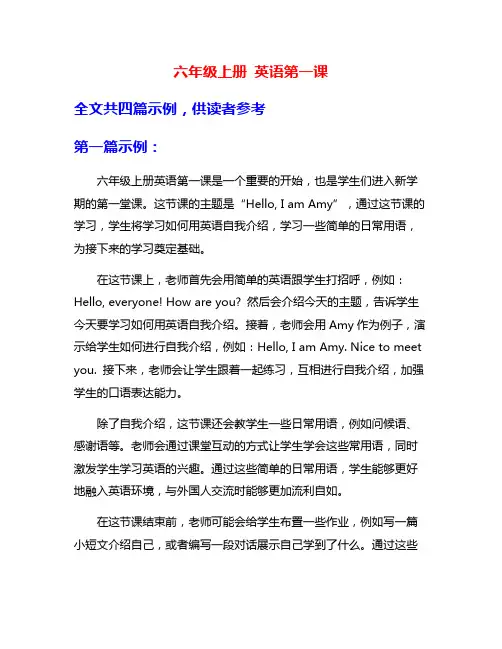 六年级上册 英语第一课

全文共四篇示例，供读者参考

第一篇示例：

六年级上册英语第一课是一个重要的开始，也是学生们进入新学期的第一堂课。这节课的主题是“Hello, I am Amy”，通过这节课的学习，学生将学习如何用英语自我介绍，学习一些简单的日常用语，为接下来的学习奠定基础。

在这节课上，老师首先会用简单的英语跟学生打招呼，例如：Hello, everyone! How are you? 然后会介绍今天的主题，告诉学生今天要学习如何用英语自我介绍。接着，老师会用 Amy 作为例子，演示给学生如何进行自我介绍，例如：Hello, I am Amy. Nice to meet you. 接下来，老师会让学生跟着一起练习，互相进行自我介绍，加强学生的口语表达能力。

除了自我介绍，这节课还会教学生一些日常用语，例如问候语、感谢语等。老师会通过课堂互动的方式让学生学会这些常用语，同时激发学生学习英语的兴趣。通过这些简单的日常用语，学生能够更好地融入英语环境，与外国人交流时能够更加流利自如。

在这节课结束前，老师可能会给学生布置一些作业，例如写一篇小短文介绍自己，或者编写一段对话展示自己学到了什么。通过这些